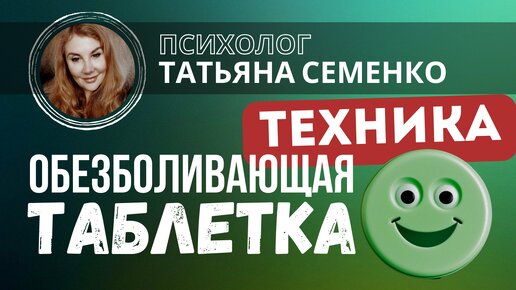 ПСИХОЛОГ
ТАТЬЯНА СЕМЕНКО

ТЕХНИКА

ОБЕЗБОЛИВАЮЩАЯ
ТАБЛЕТКА